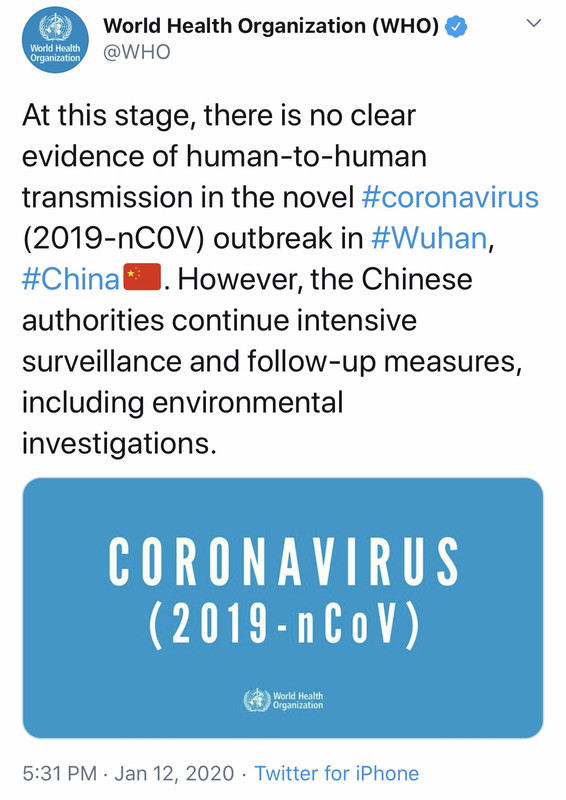 World Health Organization

World Health Organization (WHO)
@WHO

At this stage, there is no clear evidence of human-to-human transmission in the novel #coronavirus (2019-nC0V) outbreak in #Wuhan, #China🇨🇳. However, the Chinese authorities continue intensive surveillance and follow-up measures, including environmental investigations.

CORONAVIRUS
(2019-nCoV)

World Health Organization

5:31 PM · Jan 12, 2020 · Twitter for iPhone